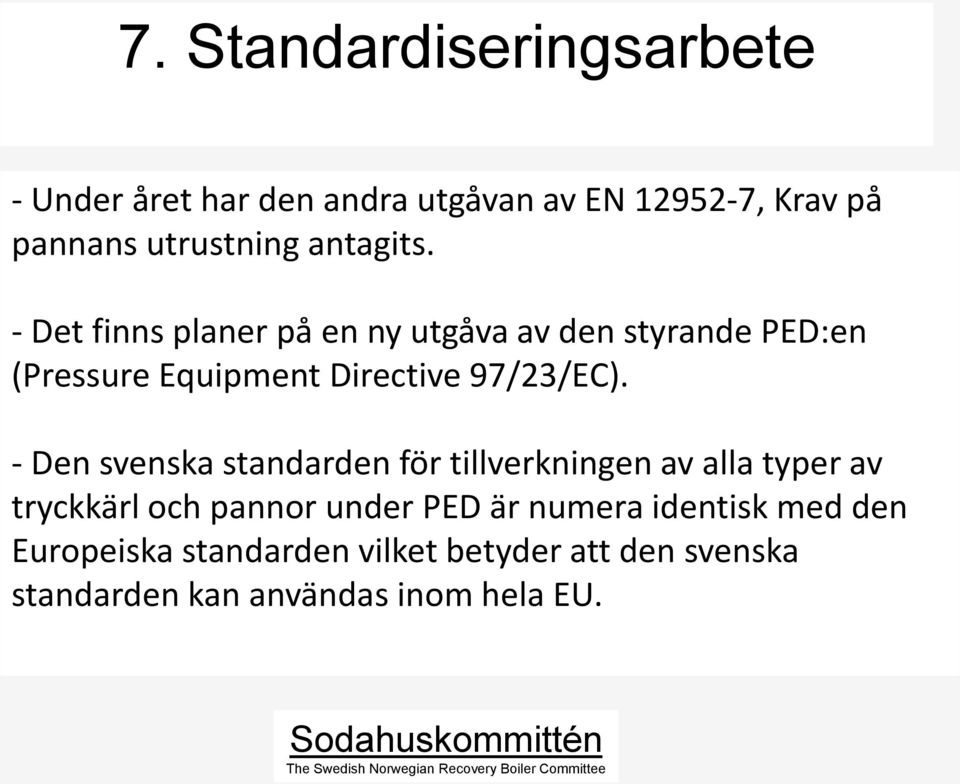 7. Standardiseringsarbete

- Under året har den andra utgåvan av EN 12952-7, Krav på pannans utrustning antagits.

- Det finns planer på en ny utgåva av den styrande PED:en (Pressure Equipment Directive 97/23/EC).

- Den svenska standarden för tillverkningen av alla typer av tryckkärl och pannor under PED är numera identisk med den Europeiska standarden vilket betyder att den svenska standarden kan användas inom hela EU.

Sodahuskommittén
The Swedish Norwegian Recovery Boiler Committee